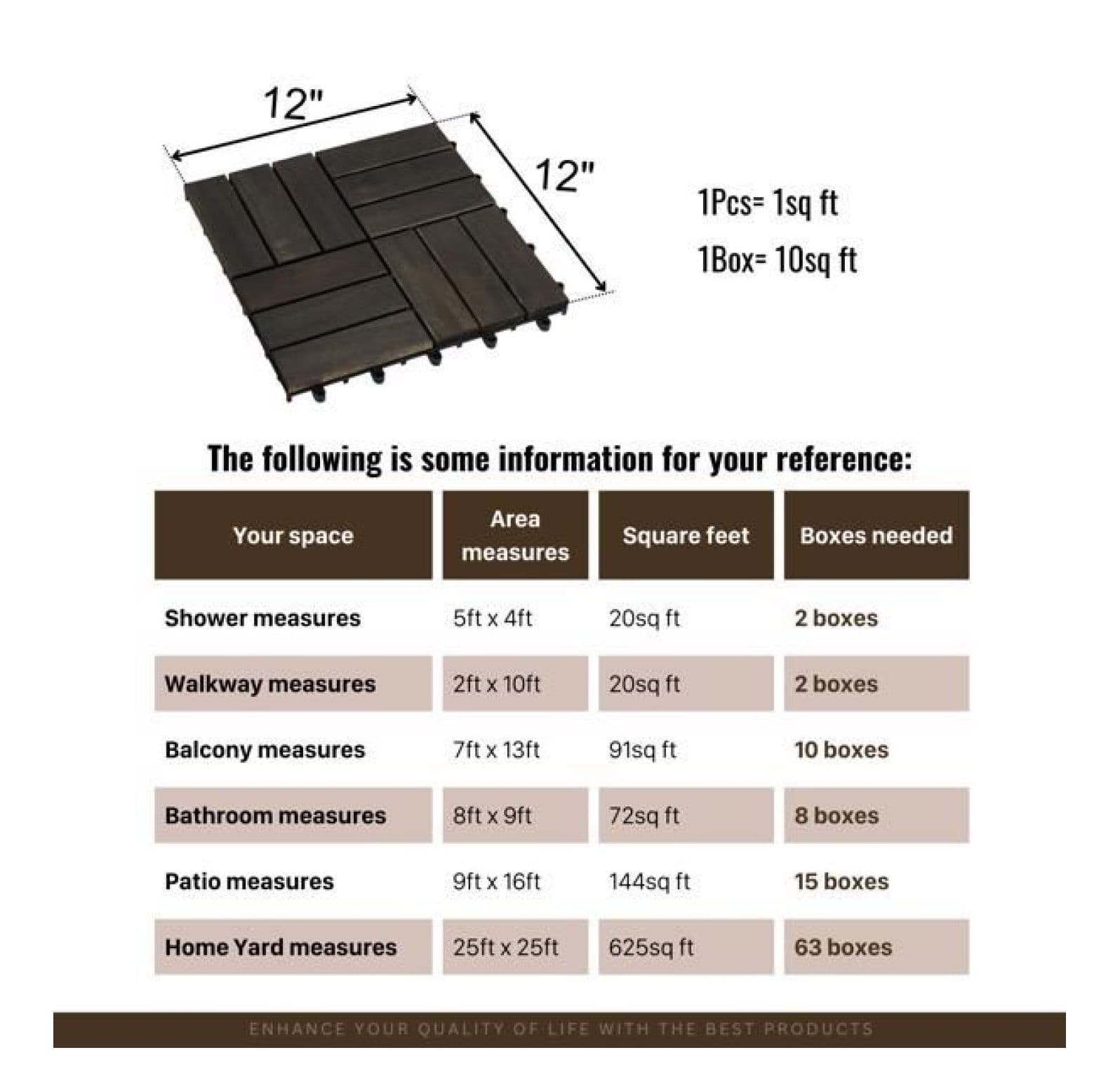 12"

12"

1Pcs= 1sq ft

1Box= 10sq ft

The following is some information for your reference:

| Your space | Area measures | Square feet | Boxes needed |
|---|---|---|---|
| Shower measures | 5ft x 4ft | 20sq ft | 2 boxes |
| Walkway measures | 2ft x 10ft | 20sq ft | 2 boxes |
| Balcony measures | 7ft x 13ft | 91sq ft | 10 boxes |
| Bathroom measures | 8ft x 9ft | 72sq ft | 8 boxes |
| Patio measures | 9ft x 16ft | 144sq ft | 15 boxes |
| Home Yard measures | 25ft x 25ft | 625sq ft | 63 boxes |

ENHANCE YOUR QUALITY OF LIFE WITH THE BEST PRODUCTS